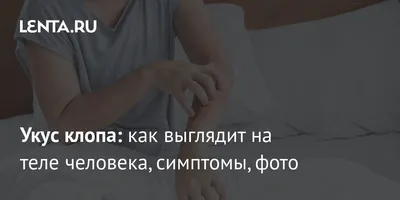 LENTA.RU

Укус клопа: как выглядит на теле человека, симптомы, фото